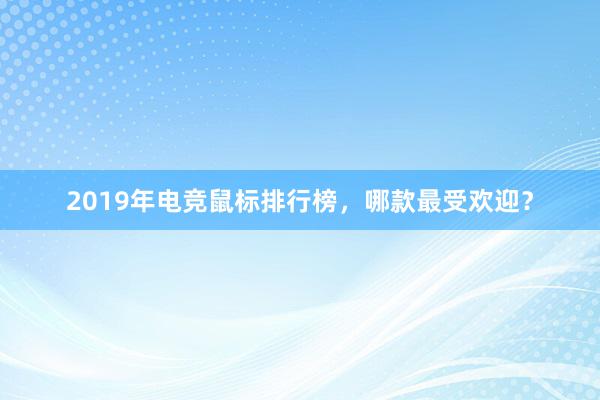 2019年电竞鼠标排行榜，哪款最受欢迎？